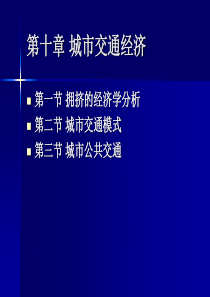 第十章 城市交通经济

第一节 拥挤的经济学分析
第二节 城市交通模式
第三节 城市公共交通